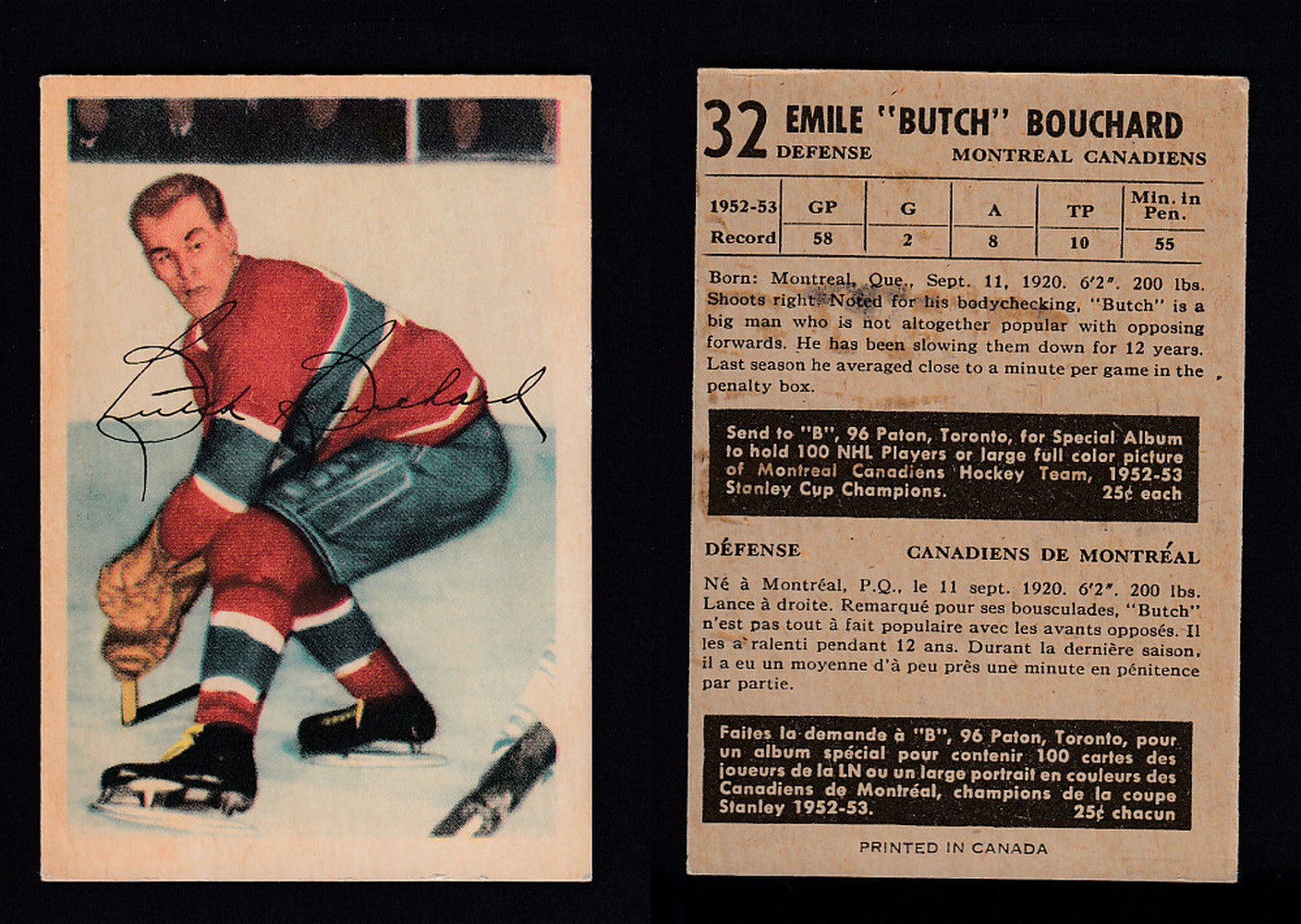 Butch Bouchard

32 EMILE "BUTCH" BOUCHARD
DEFENSE MONTREAL CANADIENS

| 1952-53 | GP | G | A | TP | Min. in Pen. |
|---|---|---|---|---|---|
| Record | 58 | 2 | 8 | 10 | 55 |

Born: Montreal, Que., Sept. 11, 1920. 6'2". 200 lbs. Shoots right. Noted for his bodychecking, "Butch" is a big man who is not altogether popular with opposing forwards. He has been slowing them down for 12 years. Last season he averaged close to a minute per game in the penalty box.

Send to "B", 96 Paton, Toronto, for Special Album to hold 100 NHL Players or large full color picture of Montreal Canadiens Hockey Team, 1952-53 Stanley Cup Champions. 25¢ each

DÉFENSE CANADIENS DE MONTRÉAL

Né à Montréal, P.Q., le 11 sept. 1920. 6'2". 200 lbs. Lance à droite. Remarqué pour ses bousculades, "Butch" n'est pas tout à fait populaire avec les avants opposés. Il les a ralenti pendant 12 ans. Durant la dernière saison, il a eu un moyenne d'à peu près une minute en pénitence par partie.

Faites la demande à "B", 96 Paton, Toronto, pour un album spécial pour contenir 100 cartes des joueurs de la LN ou un large portrait en couleurs des Canadiens de Montréal, champions de la coupe Stanley 1952-53. 25¢ chacun

PRINTED IN CANADA